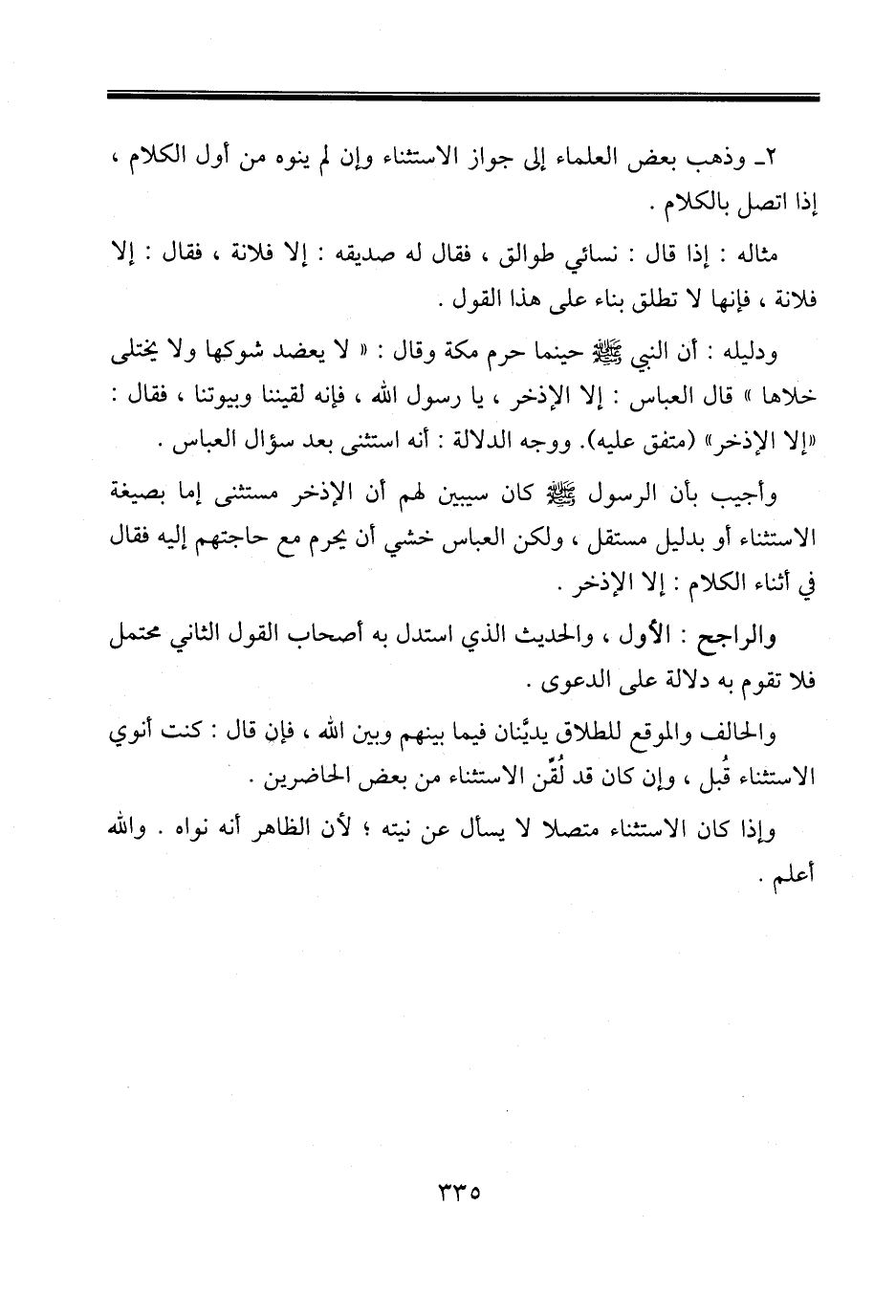 ٢ـ وذهب بعض العلماء إلى جواز الاستثناء وإن لم ينوه من أول الكلام ، إذا اتصل بالكلام .

مثاله : إذا قال : نسائي طوالق ، فقال له صديقه : إلا فلانة ، فقال : إلا فلانة ، فإنها لا تطلق بناء على هذا القول .

ودليله : أن النبي ﷺ حينما حرم مكة وقال : « لا يعضد شوكها ولا يختلى خلاها » قال العباس : إلا الإذخر ، يا رسول الله ، فإنه لقيننا وبيوتنا ، فقال : «إلا الإذخر» (متفق عليه). ووجه الدلالة : أنه استثنى بعد سؤال العباس .

وأجيب بأن الرسول ﷺ كان سيبين لهم أن الإذخر مستثنى إما بصيغة الاستثناء أو بدليل مستقل ، ولكن العباس خشي أن يحرم مع حاجتهم إليه فقال في أثناء الكلام : إلا الإذخر .

والراجح : الأول ، والحديث الذي استدل به أصحاب القول الثاني محتمل فلا تقوم به دلالة على الدعوى .

والحالف والموقع للطلاق يديَّنان فيما بينهم وبين الله ، فإن قال : كنت أنوي الاستثناء قُبل ، وإن كان قد لُقّن الاستثناء من بعض الحاضرين .

وإذا كان الاستثناء متصلا لا يسأل عن نيته ؛ لأن الظاهر أنه نواه . والله أعلم .

٣٣٥